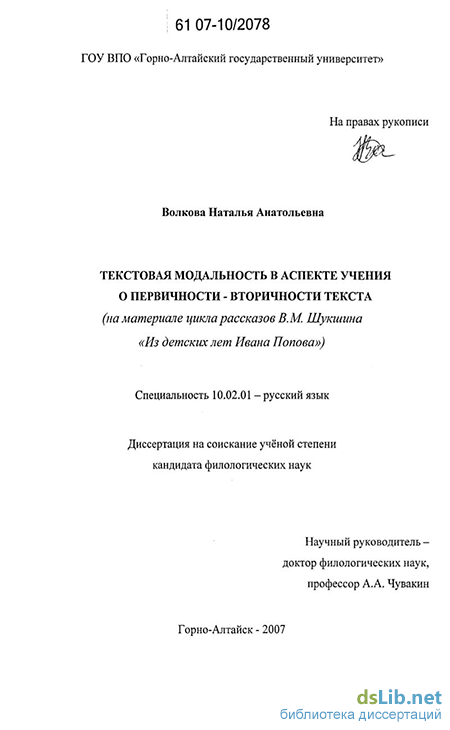 61 07-10/2078

ГОУ ВПО «Горно-Алтайский государственный университет»

На правах рукописи

Волкова Наталья Анатольевна

ТЕКСТОВАЯ МОДАЛЬНОСТЬ В АСПЕКТЕ УЧЕНИЯ
О ПЕРВИЧНОСТИ - ВТОРИЧНОСТИ ТЕКСТА
(на материале цикла рассказов В.М. Шукшина
«Из детских лет Ивана Попова»)

Специальность 10.02.01 – русский язык

Диссертация на соискание учёной степени
кандидата филологических наук

Научный руководитель –
доктор филологических наук,
профессор А.А. Чувакин

Горно-Алтайск - 2007

dsLib.net
библиотека диссертаций